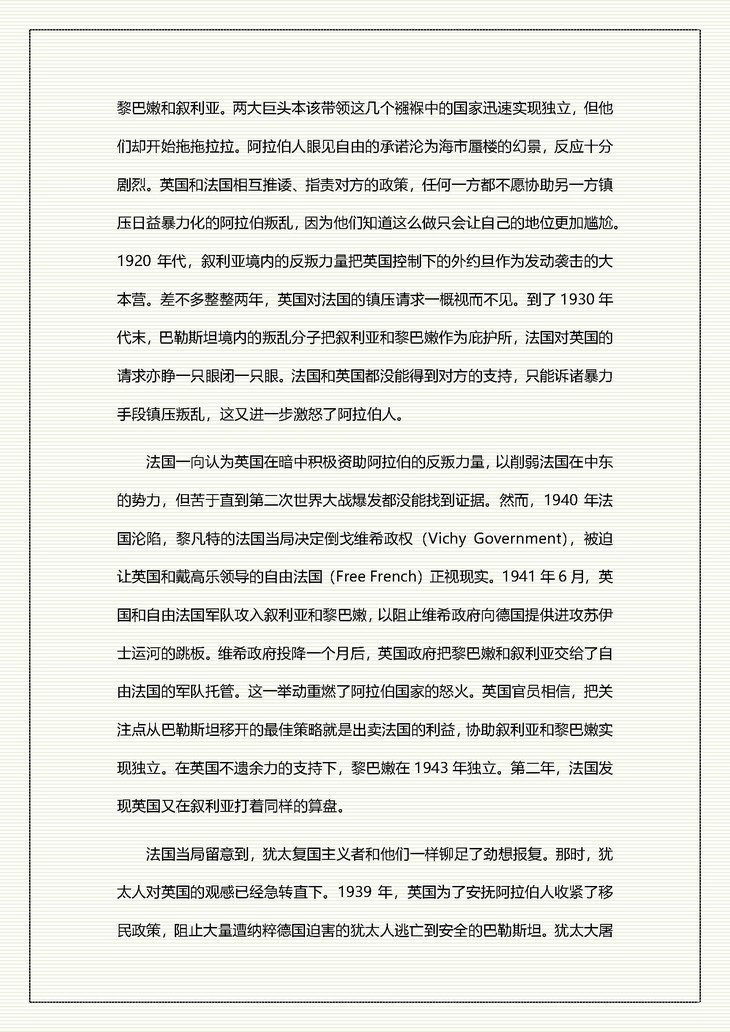 黎巴嫩和叙利亚。两大巨头本该带领这几个襁褓中的国家迅速实现独立，但他们却开始拖拖拉拉。阿拉伯人眼见自由的承诺沦为海市蜃楼的幻景，反应十分剧烈。英国和法国相互推诿、指责对方的政策，任何一方都不愿协助另一方镇压日益暴力化的阿拉伯叛乱，因为他们知道这么做只会让自己的地位更加尴尬。1920 年代，叙利亚境内的反叛力量把英国控制下的外约旦作为发动袭击的大本营。差不多整整两年，英国对法国的镇压请求一概视而不见。到了 1930 年代末，巴勒斯坦境内的叛乱分子把叙利亚和黎巴嫩作为庇护所，法国对英国的请求亦睁一只眼闭一只眼。法国和英国都没能得到对方的支持，只能诉诸暴力手段镇压叛乱，这又进一步激怒了阿拉伯人。

法国一向认为英国在暗中积极资助阿拉伯的反叛力量，以削弱法国在中东的势力，但苦于直到第二次世界大战爆发都没能找到证据。然而，1940 年法国沦陷，黎凡特的法国当局决定倒戈维希政权（Vichy Government），被迫让英国和戴高乐领导的自由法国（Free French）正视现实。1941 年 6 月，英国和自由法国军队攻入叙利亚和黎巴嫩，以阻止维希政府向德国提供进攻苏伊士运河的跳板。维希政府投降一个月后，英国政府把黎巴嫩和叙利亚交给了自由法国的军队托管。这一举动重燃了阿拉伯国家的怒火。英国官员相信，把关注点从巴勒斯坦移开的最佳策略就是出卖法国的利益，协助叙利亚和黎巴嫩实现独立。在英国不遗余力的支持下，黎巴嫩在 1943 年独立。第二年，法国发现英国又在叙利亚打着同样的算盘。

法国当局留意到，犹太复国主义者和他们一样铆足了劲想报复。那时，犹太人对英国的观感已经急转直下。1939 年，英国为了安抚阿拉伯人收紧了移民政策，阻止大量遭纳粹德国迫害的犹太人逃亡到安全的巴勒斯坦。犹太大屠